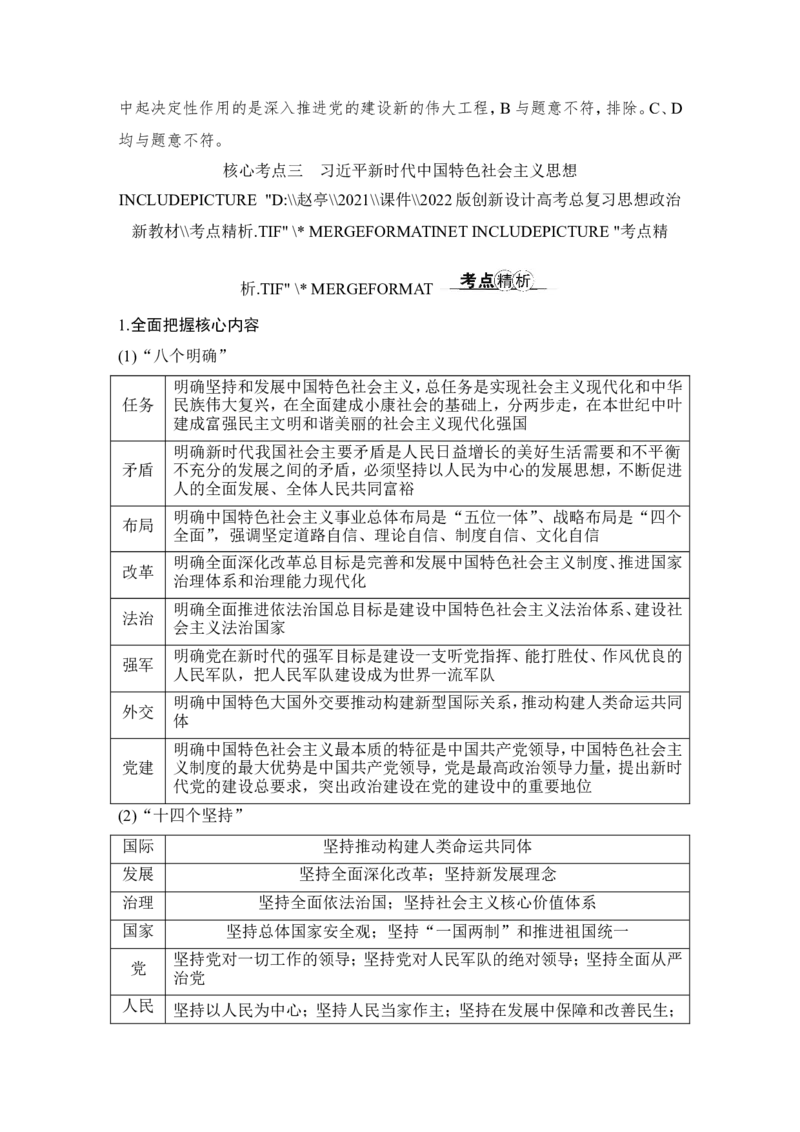 中起决定性作用的是深入推进党的建设新的伟大工程，B与题意不符，排除。C、D均与题意不符。

核心考点三　习近平新时代中国特色社会主义思想

INCLUDEPICTURE "D:\\赵亭\\2021\\课件\\2022版创新设计高考总复习思想政治新教材\\考点精析.TIF" \* MERGEFORMATINET INCLUDEPICTURE "考点精析.TIF" \* MERGEFORMAT 考点精析

1.全面把握核心内容

(1)“八个明确”

| 任务 | 明确坚持和发展中国特色社会主义，总任务是实现社会主义现代化和中华民族伟大复兴，在全面建成小康社会的基础上，分两步走，在本世纪中叶建成富强民主文明和谐美丽的社会主义现代化强国 |
|---|---|
| 矛盾 | 明确新时代我国社会主要矛盾是人民日益增长的美好生活需要和不平衡不充分的发展之间的矛盾，必须坚持以人民为中心的发展思想，不断促进人的全面发展、全体人民共同富裕 |
| 布局 | 明确中国特色社会主义事业总体布局是“五位一体”、战略布局是“四个全面”，强调坚定道路自信、理论自信、制度自信、文化自信 |
| 改革 | 明确全面深化改革总目标是完善和发展中国特色社会主义制度、推进国家治理体系和治理能力现代化 |
| 法治 | 明确全面推进依法治国总目标是建设中国特色社会主义法治体系、建设社会主义法治国家 |
| 强军 | 明确党在新时代的强军目标是建设一支听党指挥、能打胜仗、作风优良的人民军队，把人民军队建设成为世界一流军队 |
| 外交 | 明确中国特色大国外交要推动构建新型国际关系，推动构建人类命运共同体 |
| 党建 | 明确中国特色社会主义最本质的特征是中国共产党领导，中国特色社会主义制度的最大优势是中国共产党领导，党是最高政治领导力量，提出新时代党的建设总要求，突出政治建设在党的建设中的重要地位 |

(2)“十四个坚持”

| 国际 | 坚持推动构建人类命运共同体 |
|---|---|
| 发展 | 坚持全面深化改革；坚持新发展理念 |
| 治理 | 坚持全面依法治国；坚持社会主义核心价值体系 |
| 国家 | 坚持总体国家安全观；坚持“一国两制”和推进祖国统一 |
| 党 | 坚持党对一切工作的领导；坚持党对人民军队的绝对领导；坚持全面从严治党 |
| 人民 | 坚持以人民为中心；坚持人民当家作主；坚持在发展中保障和改善民生； |